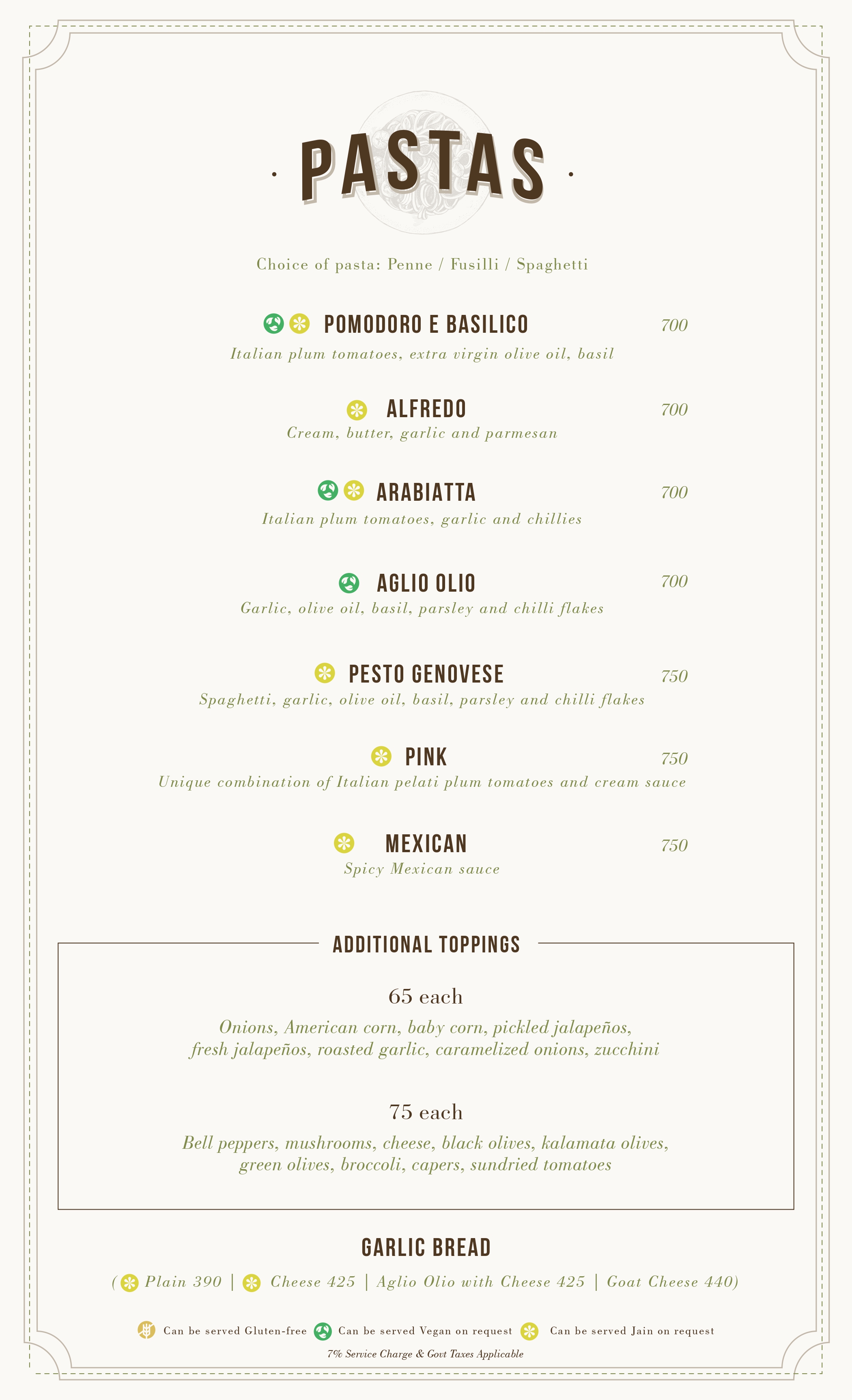 PASTAS

Choice of pasta: Penne / Fusilli / Spaghetti

POMODORO E BASILICO 700
Italian plum tomatoes, extra virgin olive oil, basil

ALFREDO 700
Cream, butter, garlic and parmesan

ARABIATTA 700
Italian plum tomatoes, garlic and chillies

AGLIO OLIO 700
Garlic, olive oil, basil, parsley and chilli flakes

PESTO GENOVESE 750
Spaghetti, garlic, olive oil, basil, parsley and chilli flakes

PINK 750
Unique combination of Italian pelati plum tomatoes and cream sauce

MEXICAN 750
Spicy Mexican sauce

ADDITIONAL TOPPINGS

65 each
Onions, American corn, baby corn, pickled jalapeños, fresh jalapeños, roasted garlic, caramelized onions, zucchini

75 each
Bell peppers, mushrooms, cheese, black olives, kalamata olives, green olives, broccoli, capers, sundried tomatoes

GARLIC BREAD
( Plain 390 | Cheese 425 | Aglio Olio with Cheese 425 | Goat Cheese 440)

Can be served Gluten-free Can be served Vegan on request Can be served Jain on request
7% Service Charge & Govt Taxes Applicable